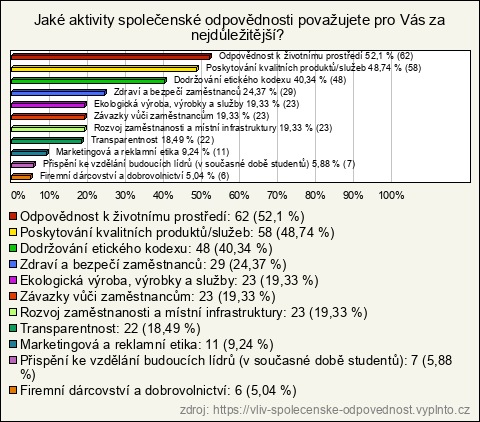 Jaké aktivity společenské odpovědnosti považujete pro Vás za nejdůležitější?

Odpovědnost k životnímu prostředí 52,1 % (62)
Poskytování kvalitních produktů/služeb 48,74 % (58)
Dodržování etického kodexu 40,34 % (48)
Zdraví a bezpečí zaměstnanců 24,37 % (29)
Ekologická výroba, výrobky a služby 19,33 % (23)
Závazky vůči zaměstnancům 19,33 % (23)
Rozvoj zaměstnanosti a místní infrastruktury 19,33 % (23)
Transparentnost 18,49 % (22)
Marketingová a reklamní etika 9,24 % (11)
Přispění ke vzdělání budoucích lídrů (v současné době studentů) 5,88 % (7)
Firemní dárcovství a dobrovolnictví 5,04 % (6)

0% 10% 20% 30% 40% 50% 60% 70% 80% 90% 100%

Odpovědnost k životnímu prostředí: 62 (52,1 %)
Poskytování kvalitních produktů/služeb: 58 (48,74 %)
Dodržování etického kodexu: 48 (40,34 %)
Zdraví a bezpečí zaměstnanců: 29 (24,37 %)
Ekologická výroba, výrobky a služby: 23 (19,33 %)
Závazky vůči zaměstnancům: 23 (19,33 %)
Rozvoj zaměstnanosti a místní infrastruktury: 23 (19,33 %)
Transparentnost: 22 (18,49 %)
Marketingová a reklamní etika: 11 (9,24 %)
Přispění ke vzdělání budoucích lídrů (v současné době studentů): 7 (5,88 %)
Firemní dárcovství a dobrovolnictví: 6 (5,04 %)

zdroj: https://vliv-spolecenske-odpovednost.vyplnto.cz